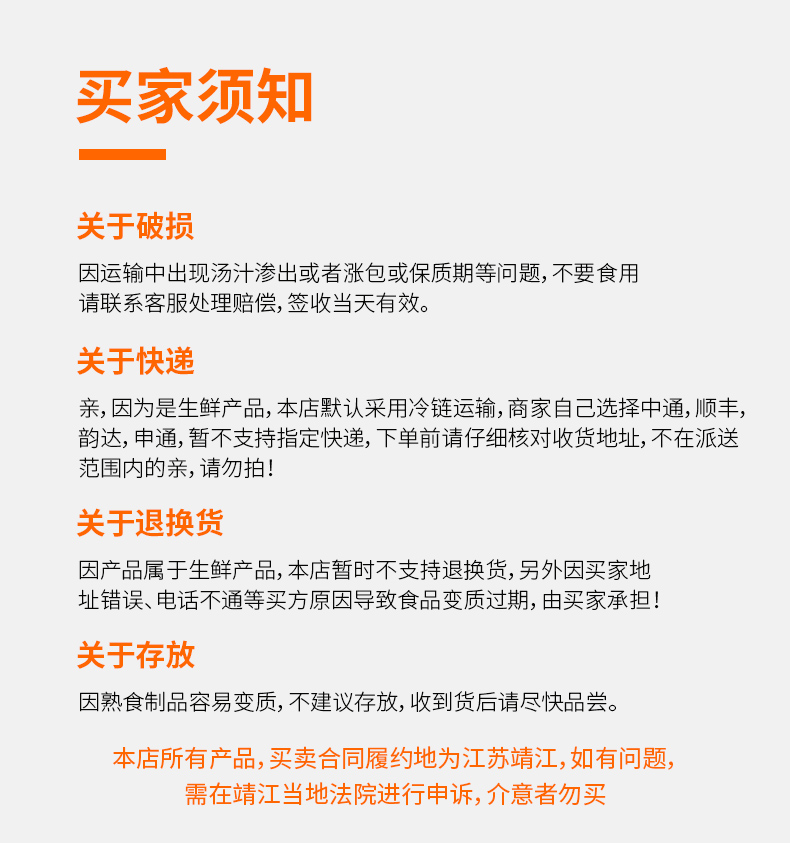 买家须知

关于破损

因运输中出现汤汁渗出或者涨包或保质期等问题，不要食用请联系客服处理赔偿，签收当天有效。

关于快递

亲，因为是生鲜产品，本店默认采用冷链运输，商家自己选择中通，顺丰，韵达，申通，暂不支持指定快递，下单前请仔细核对收货地址，不在派送范围内的亲，请勿拍！

关于退换货

因产品属于生鲜产品，本店暂时不支持退换货，另外因买家地址错误、电话不通等买方原因导致食品变质过期，由买家承担！

关于存放

因熟食制品容易变质，不建议存放，收到货后请尽快品尝。

本店所有产品，买卖合同履约地为江苏靖江，如有问题，需在靖江当地法院进行申诉，介意者勿买